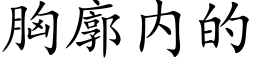 胸廓内的